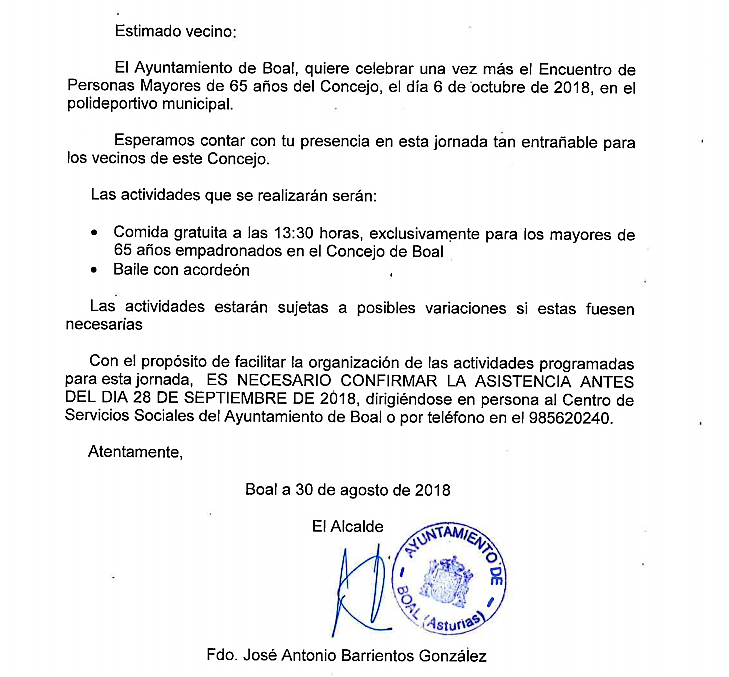 Estimado vecino:

El Ayuntamiento de Boal, quiere celebrar una vez más el Encuentro de Personas Mayores de 65 años del Concejo, el día 6 de octubre de 2018, en el polideportivo municipal.

Esperamos contar con tu presencia en esta jornada tan entrañable para los vecinos de este Concejo.

Las actividades que se realizarán serán:

• Comida gratuita a las 13:30 horas, exclusivamente para los mayores de 65 años empadronados en el Concejo de Boal
• Baile con acordeón

Las actividades estarán sujetas a posibles variaciones si estas fuesen necesarias

Con el propósito de facilitar la organización de las actividades programadas para esta jornada, ES NECESARIO CONFIRMAR LA ASISTENCIA ANTES DEL DIA 28 DE SEPTIEMBRE DE 2018, dirigiéndose en persona al Centro de Servicios Sociales del Ayuntamiento de Boal o por teléfono en el 985620240.

Atentamente,

Boal a 30 de agosto de 2018

El Alcalde

AYUNTAMIENTO DE BOAL (Asturias)

Fdo. José Antonio Barrientos González